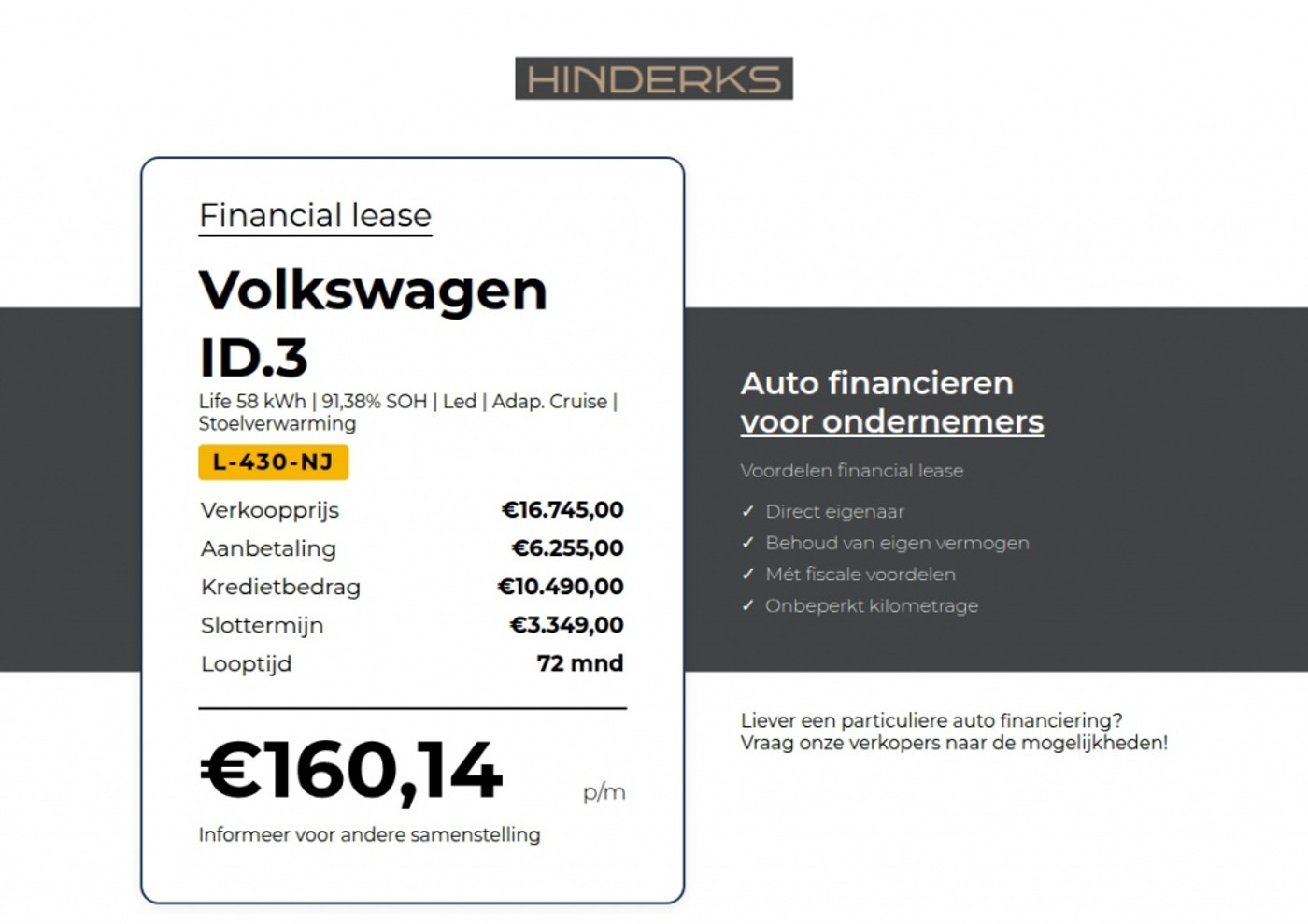 HINDERKS

Financial lease

Volkswagen ID.3

Life 58 kWh | 91,38% SOH | Led | Adap. Cruise | Stoelverwarming

L-430-NJ

| Verkoopprijs | €16.745,00 |
|---|---|
| Aanbetaling | €6.255,00 |
| Kredietbedrag | €10.490,00 |
| Slottermijn | €3.349,00 |
| Looptijd | 72 mnd |

€160,14 p/m

Informeer voor andere samenstelling

Auto financieren voor ondernemers

Voordelen financial lease

✓ Direct eigenaar
✓ Behoud van eigen vermogen
✓ Mét fiscale voordelen
✓ Onbeperkt kilometrage

Liever een particuliere auto financiering? Vraag onze verkopers naar de mogelijkheden!